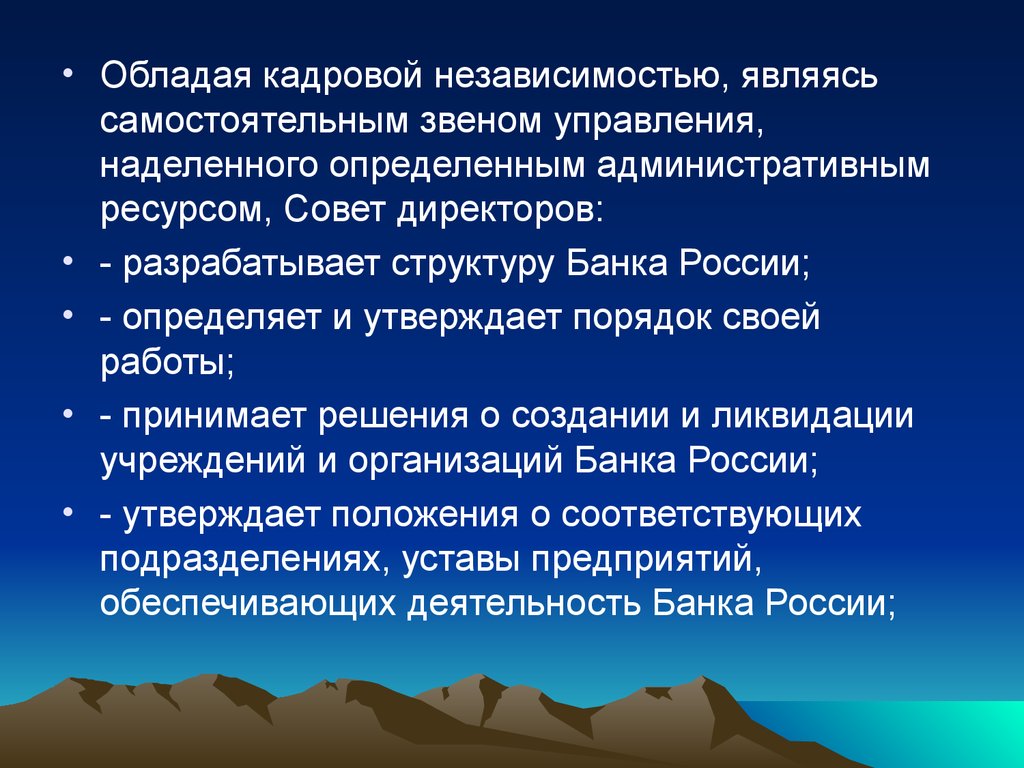 • Обладая кадровой независимостью, являясь самостоятельным звеном управления, наделенного определенным административным ресурсом, Совет директоров:

• - разрабатывает структуру Банка России;

• - определяет и утверждает порядок своей работы;

• - принимает решения о создании и ликвидации учреждений и организаций Банка России;

• - утверждает положения о соответствующих подразделениях, уставы предприятий, обеспечивающих деятельность Банка России;